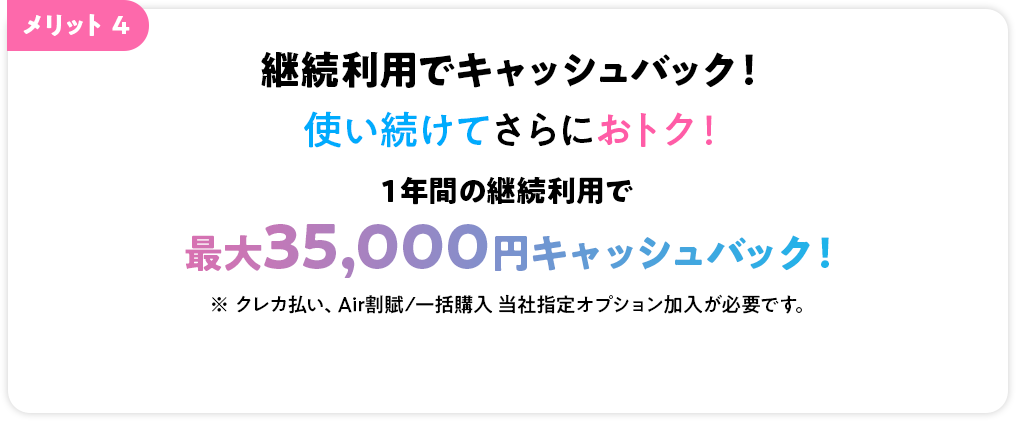 メリット 4

継続利用でキャッシュバック！

使い続けてさらにおトク！

1年間の継続利用で

最大35,000円キャッシュバック！

※ クレカ払い、Air割賦/一括購入 当社指定オプション加入が必要です。